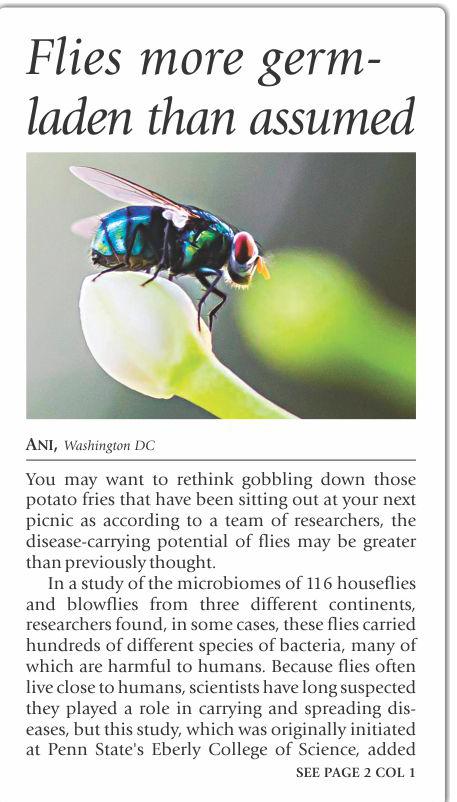 Flies more germ-laden than assumed

ANI, Washington DC

You may want to rethink gobbling down those potato fries that have been sitting out at your next picnic as according to a team of researchers, the disease-carrying potential of flies may be greater than previously thought.

In a study of the microbiomes of 116 houseflies and blowflies from three different continents, researchers found, in some cases, these flies carried hundreds of different species of bacteria, many of which are harmful to humans. Because flies often live close to humans, scientists have long suspected they played a role in carrying and spreading diseases, but this study, which was originally initiated at Penn State's Eberly College of Science, added

SEE PAGE 2 COL 1